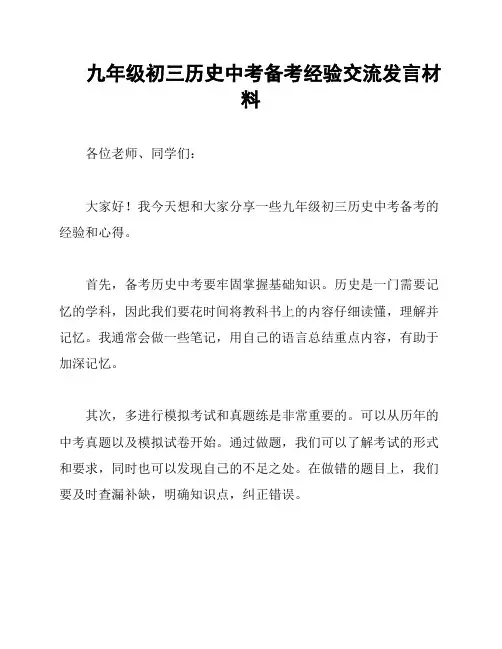 九年级初三历史中考备考经验交流发言材料

各位老师、同学们：

大家好！我今天想和大家分享一些九年级初三历史中考备考的经验和心得。

首先，备考历史中考要牢固掌握基础知识。历史是一门需要记忆的学科，因此我们要花时间将教科书上的内容仔细读懂，理解并记忆。我通常会做一些笔记，用自己的语言总结重点内容，有助于加深记忆。

其次，多进行模拟考试和真题练是非常重要的。可以从历年的中考真题以及模拟试卷开始。通过做题，我们可以了解考试的形式和要求，同时也可以发现自己的不足之处。在做错的题目上，我们要及时查漏补缺，明确知识点，纠正错误。